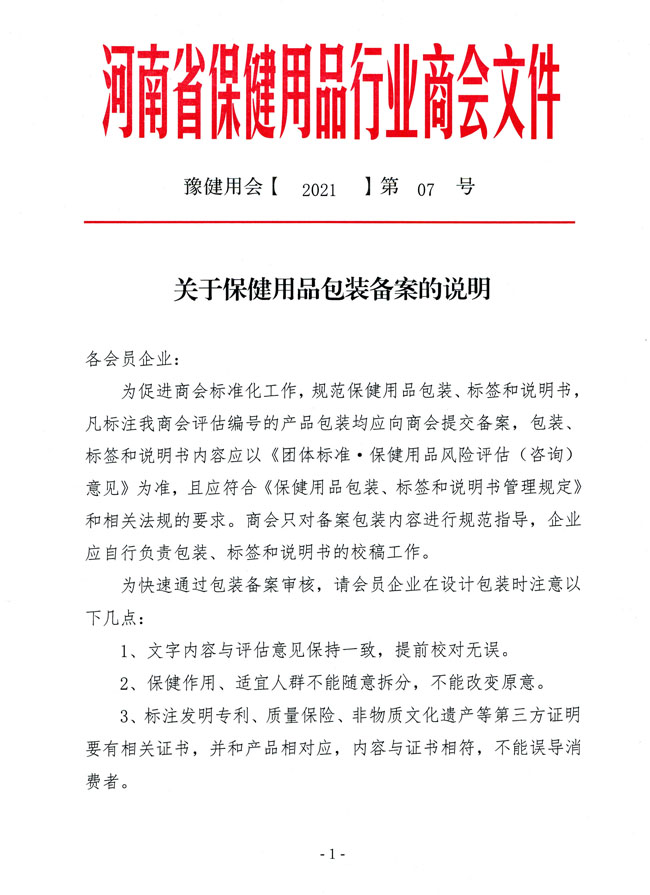 河南省保健用品行业商会文件

豫健用会【 2021 】第 07 号

关于保健用品包装备案的说明

各会员企业：

为促进商会标准化工作，规范保健用品包装、标签和说明书，凡标注我商会评估编号的产品包装均应向商会提交备案，包装、标签和说明书内容应以《团体标准·保健用品风险评估（咨询）意见》为准，且应符合《保健用品包装、标签和说明书管理规定》和相关法规的要求。商会只对备案包装内容进行规范指导，企业应自行负责包装、标签和说明书的校稿工作。

为快速通过包装备案审核，请会员企业在设计包装时注意以下几点：

1、文字内容与评估意见保持一致，提前校对无误。

2、保健作用、适宜人群不能随意拆分，不能改变原意。

3、标注发明专利、质量保险、非物质文化遗产等第三方证明要有相关证书，并和产品相对应，内容与证书相符，不能误导消费者。

- 1 -